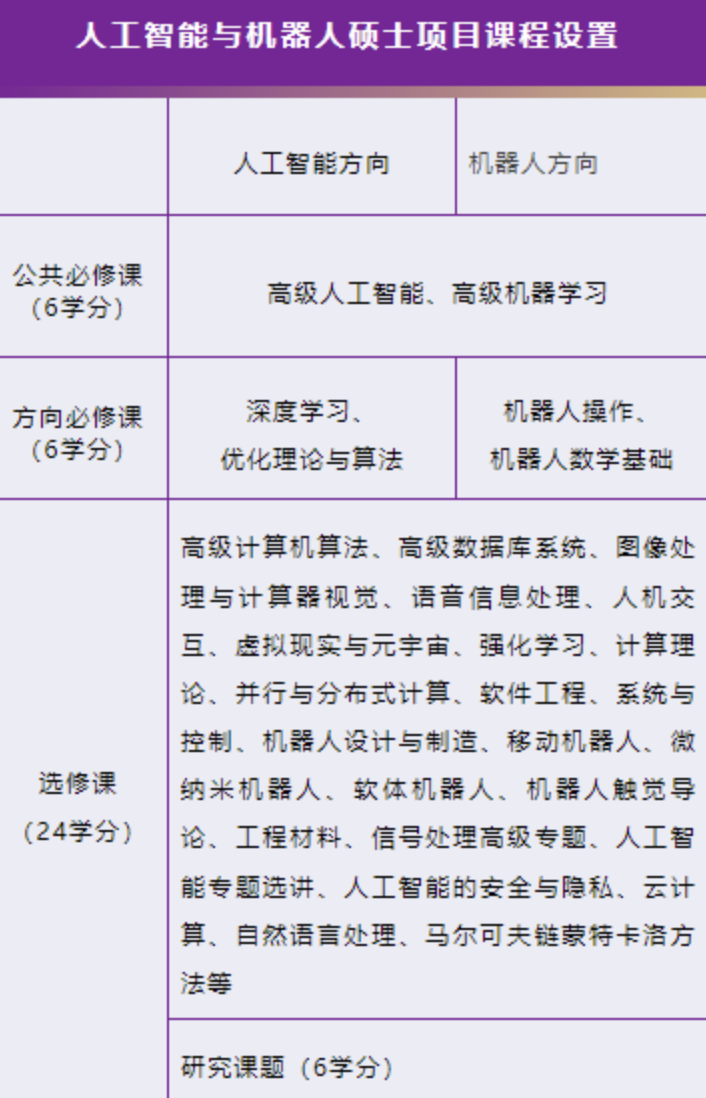 人工智能与机器人硕士项目课程设置

|  | 人工智能方向 | 机器人方向 |
|---|---|---|
| 公共必修课（6学分） | 高级人工智能、高级机器学习 |  |
| 方向必修课（6学分） | 深度学习、优化理论与算法 | 机器人操作、机器人数学基础 |
| 选修课（24学分） | 高级计算机算法、高级数据库系统、图像处理与计算器视觉、语音信息处理、人机交互、虚拟现实与元宇宙、强化学习、计算理论、并行与分布式计算、软件工程、系统与控制、机器人设计与制造、移动机器人、微纳米机器人、软体机器人、机器人触觉导论、工程材料、信号处理高级专题、人工智能专题选讲、人工智能的安全与隐私、云计算、自然语言处理、马尔可夫链蒙特卡洛方法等 |  |
|  | 研究课题（6学分） |  |